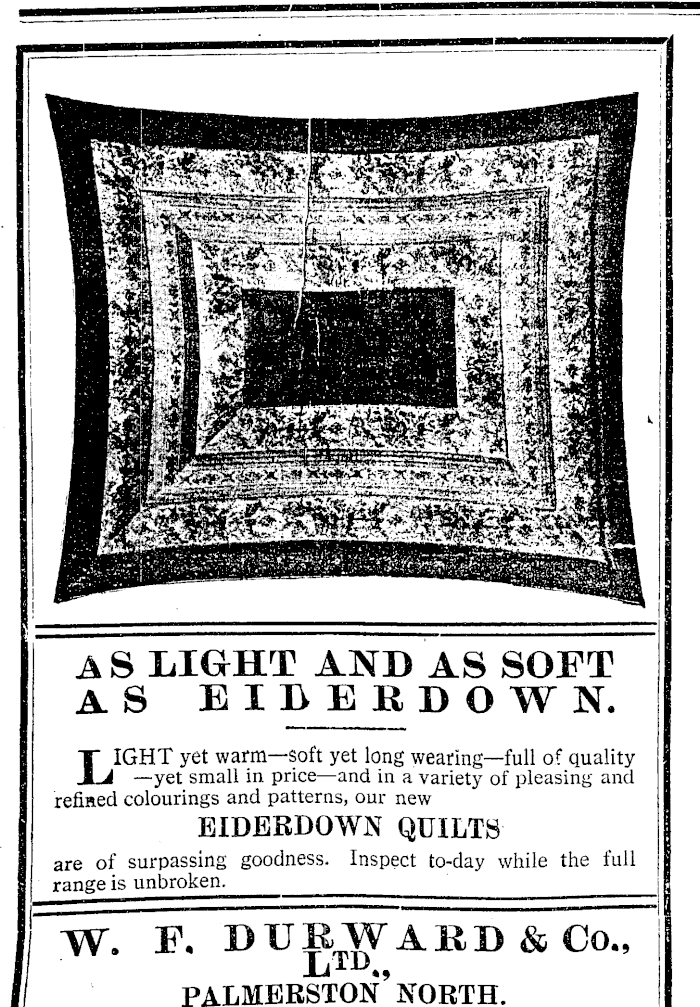 AS LIGHT AND AS SOFT AS EIDERDOWN.

LIGHT yet warm—soft yet long wearing—full of quality —yet small in price—and in a variety of pleasing and refined colourings and patterns, our new

EIDERDOWN QUILTS

are of surpassing goodness. Inspect to-day while the full range is unbroken.

W. F. DURWARD & Co., LTD., PALMERSTON NORTH.